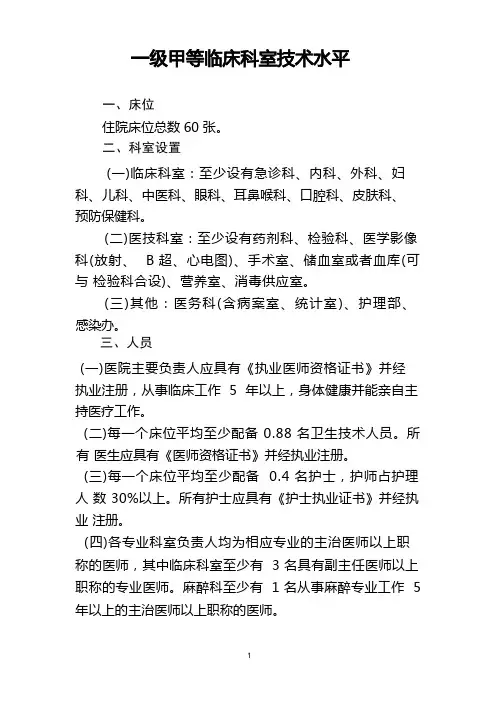 一级甲等临床科室技术水平

一、床位

住院床位总数 60 张。

二、科室设置

(一)临床科室：至少设有急诊科、内科、外科、妇科、儿科、中医科、眼科、耳鼻喉科、口腔科、皮肤科、预防保健科。

(二)医技科室：至少设有药剂科、检验科、医学影像科(放射、 B 超、心电图)、手术室、储血室或者血库(可与 检验科合设)、营养室、消毒供应室。

(三)其他：医务科(含病案室、统计室)、护理部、感染办。

三、人员

(一)医院主要负责人应具有《执业医师资格证书》并经执业注册，从事临床工作 5 年以上，身体健康并能亲自主持医疗工作。

(二)每一个床位平均至少配备 0.88 名卫生技术人员。所有 医生应具有《医师资格证书》并经执业注册。

(三)每一个床位平均至少配备 0.4 名护士，护师占护理人 数 30%以上。所有护士应具有《护士执业证书》并经执业 注册。

(四)各专业科室负责人均为相应专业的主治医师以上职称的医师，其中临床科室至少有 3 名具有副主任医师以上职称的专业医师。麻醉科至少有 1 名从事麻醉专业工作 5 年以上的主治医师以上职称的医师。

1